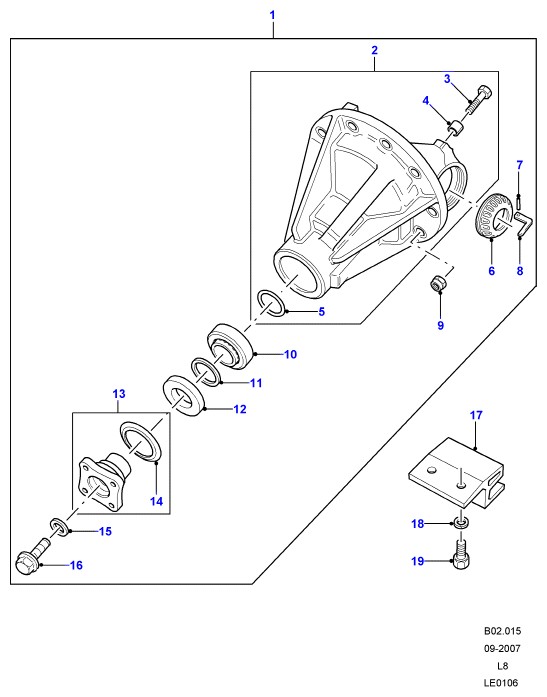 1
2
3
4
7
6
8
9
5
10
11
12
13
14
15
16
17
18
19

B02.015
09-2007
L8
LE0106